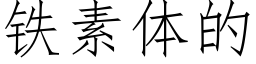 铁素体的